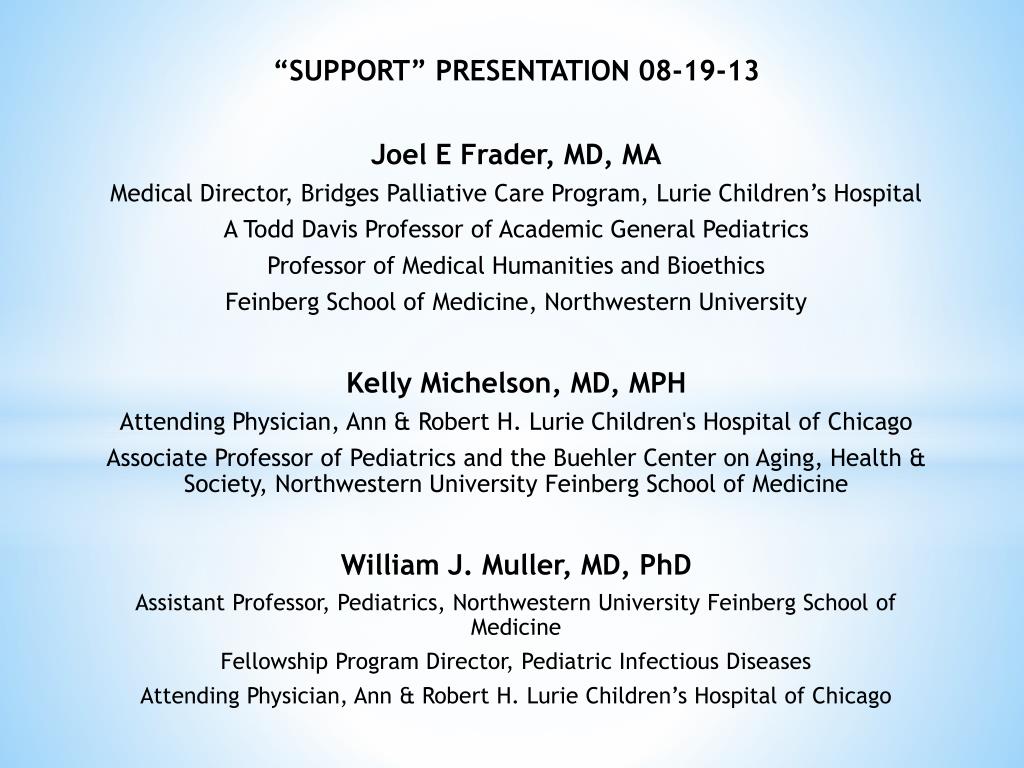 “SUPPORT” PRESENTATION 08-19-13

Joel E Frader, MD, MA

Medical Director, Bridges Palliative Care Program, Lurie Children’s Hospital

A Todd Davis Professor of Academic General Pediatrics

Professor of Medical Humanities and Bioethics

Feinberg School of Medicine, Northwestern University

Kelly Michelson, MD, MPH

Attending Physician, Ann & Robert H. Lurie Children's Hospital of Chicago

Associate Professor of Pediatrics and the Buehler Center on Aging, Health & Society, Northwestern University Feinberg School of Medicine

William J. Muller, MD, PhD

Assistant Professor, Pediatrics, Northwestern University Feinberg School of Medicine

Fellowship Program Director, Pediatric Infectious Diseases

Attending Physician, Ann & Robert H. Lurie Children’s Hospital of Chicago